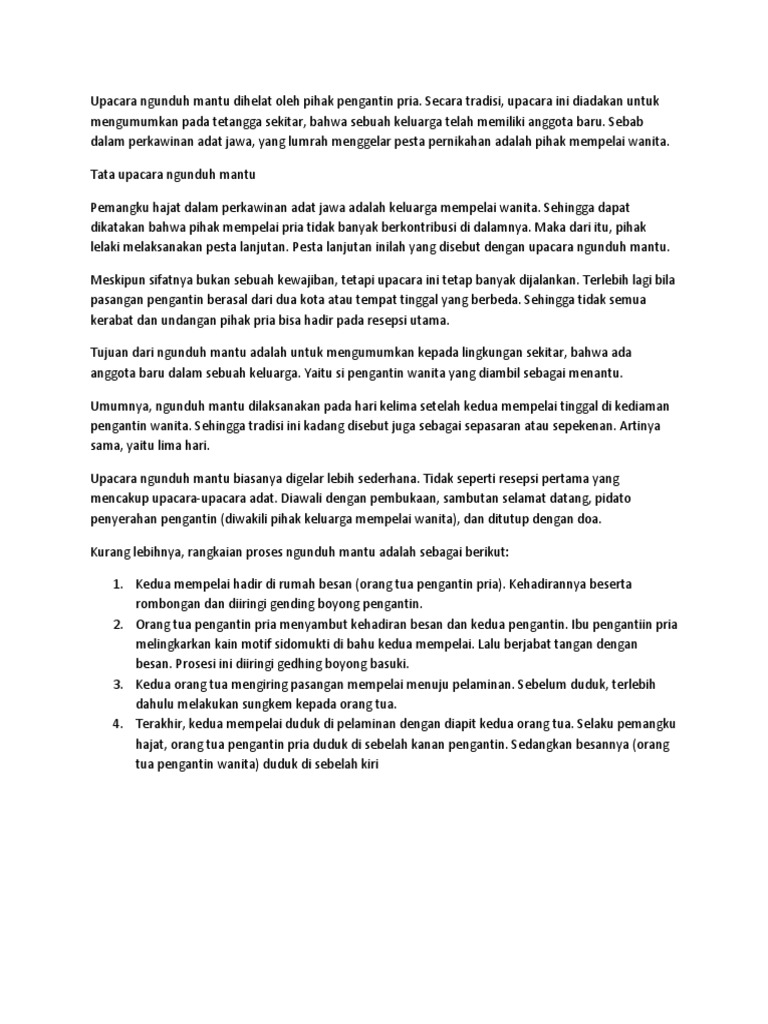 Upacara ngunduh mantu dihelat oleh pihak pengantin pria. Secara tradisi, upacara ini diadakan untuk mengumumkan pada tetangga sekitar, bahwa sebuah keluarga telah memiliki anggota baru. Sebab dalam perkawinan adat jawa, yang lumrah menggelar pesta pernikahan adalah pihak mempelai wanita.

Tata upacara ngunduh mantu

Pemangku hajat dalam perkawinan adat jawa adalah keluarga mempelai wanita. Sehingga dapat dikatakan bahwa pihak mempelai pria tidak banyak berkontribusi di dalamnya. Maka dari itu, pihak lelaki melaksanakan pesta lanjutan. Pesta lanjutan inilah yang disebut dengan upacara ngunduh mantu.

Meskipun sifatnya bukan sebuah kewajiban, tetapi upacara ini tetap banyak dijalankan. Terlebih lagi bila pasangan pengantin berasal dari dua kota atau tempat tinggal yang berbeda. Sehingga tidak semua kerabat dan undangan pihak pria bisa hadir pada resepsi utama.

Tujuan dari ngunduh mantu adalah untuk mengumumkan kepada lingkungan sekitar, bahwa ada anggota baru dalam sebuah keluarga. Yaitu si pengantin wanita yang diambil sebagai menantu.

Umumnya, ngunduh mantu dilaksanakan pada hari kelima setelah kedua mempelai tinggal di kediaman pengantin wanita. Sehingga tradisi ini kadang disebut juga sebagai sepasaran atau sepekenan. Artinya sama, yaitu lima hari.

Upacara ngunduh mantu biasanya digelar lebih sederhana. Tidak seperti resepsi pertama yang mencakup upacara-upacara adat. Diawali dengan pembukaan, sambutan selamat datang, pidato penyerahan pengantin (diwakili pihak keluarga mempelai wanita), dan ditutup dengan doa.

Kurang lebihnya, rangkaian proses ngunduh mantu adalah sebagai berikut:

1. Kedua mempelai hadir di rumah besan (orang tua pengantin pria). Kehadirannya beserta rombongan dan diiringi gending boyong pengantin.
2. Orang tua pengantin pria menyambut kehadiran besan dan kedua pengantin. Ibu pengantiin pria melingkarkan kain motif sidomukti di bahu kedua mempelai. Lalu berjabat tangan dengan besan. Prosesi ini diiringi gedhing boyong basuki.
3. Kedua orang tua mengiring pasangan mempelai menuju pelaminan. Sebelum duduk, terlebih dahulu melakukan sungkem kepada orang tua.
4. Terakhir, kedua mempelai duduk di pelaminan dengan diapit kedua orang tua. Selaku pemangku hajat, orang tua pengantin pria duduk di sebelah kanan pengantin. Sedangkan besannya (orang tua pengantin wanita) duduk di sebelah kiri